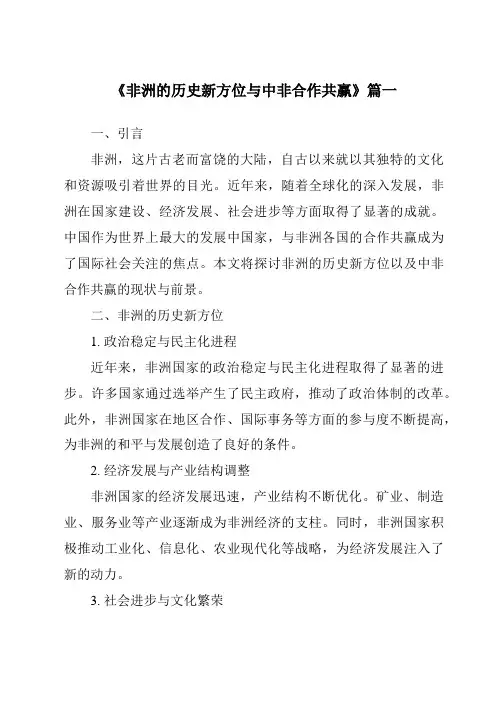 《非洲的历史新方位与中非合作共赢》篇一

一、引言

非洲，这片古老而富饶的大陆，自古以来就以其独特的文化和资源吸引着世界的目光。近年来，随着全球化的深入发展，非洲在国家建设、经济发展、社会进步等方面取得了显著的成就。中国作为世界上最大的发展中国家，与非洲各国的合作共赢成为了国际社会关注的焦点。本文将探讨非洲的历史新方位以及中非合作共赢的现状与前景。

二、非洲的历史新方位

1. 政治稳定与民主化进程

近年来，非洲国家的政治稳定与民主化进程取得了显著的进步。许多国家通过选举产生了民主政府，推动了政治体制的改革。此外，非洲国家在地区合作、国际事务等方面的参与度不断提高，为非洲的和平与发展创造了良好的条件。

2. 经济发展与产业结构调整

非洲国家的经济发展迅速，产业结构不断优化。矿业、制造业、服务业等产业逐渐成为非洲经济的支柱。同时，非洲国家积极推动工业化、信息化、农业现代化等战略，为经济发展注入了新的动力。

3. 社会进步与文化繁荣